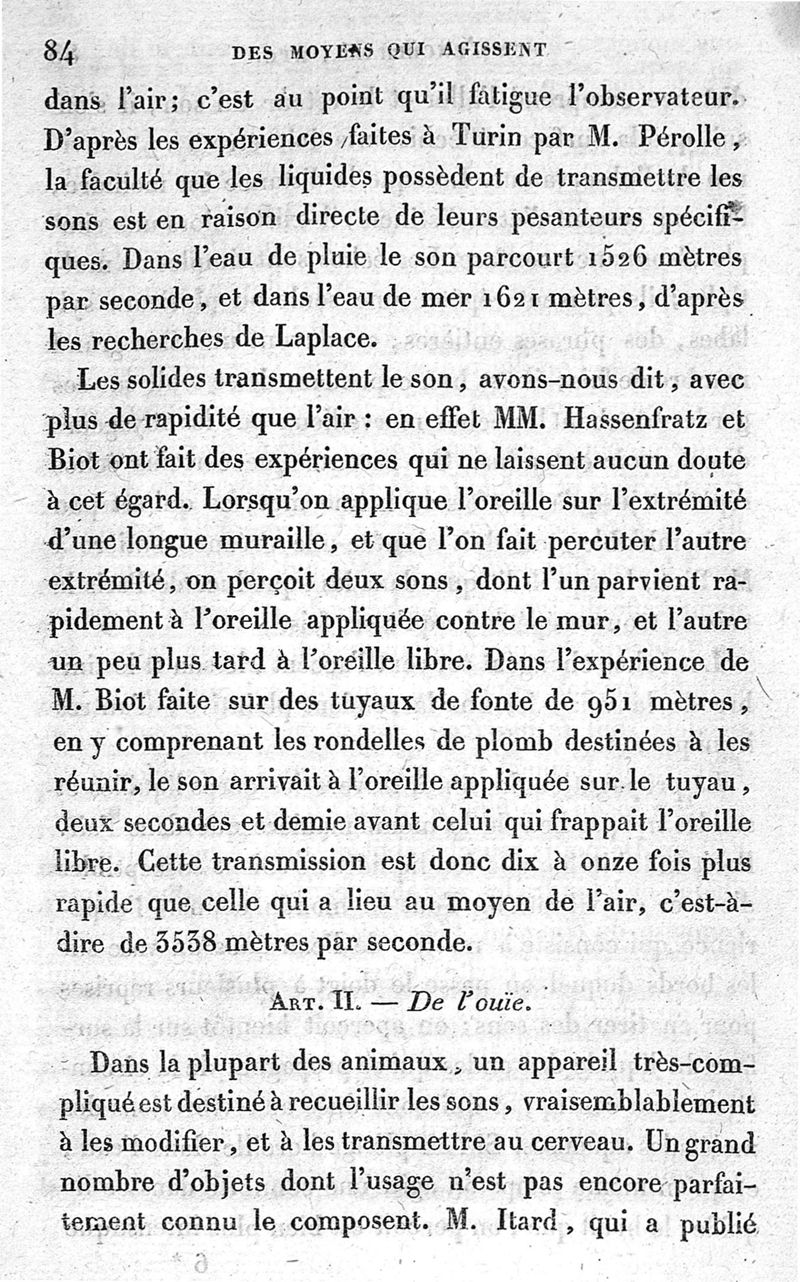 84 DES MOYENS QUI AGISSENT

dans l'air; c'est au point qu'il fatigue l'observateur. D'après les expériences faites à Turin par M. Pérolle, la faculté que les liquides possèdent de transmettre les sons est en raison directe de leurs pesanteurs spécifiques. Dans l'eau de pluie le son parcourt 1526 mètres par seconde, et dans l'eau de mer 1621 mètres, d'après les recherches de Laplace.

Les solides transmettent le son, avons-nous dit, avec plus de rapidité que l'air : en effet MM. Hassenfratz et Biot ont fait des expériences qui ne laissent aucun doute à cet égard. Lorsqu'on applique l'oreille sur l'extrémité d'une longue muraille, et que l'on fait percuter l'autre extrémité, on perçoit deux sons, dont l'un parvient rapidement à l'oreille appliquée contre le mur, et l'autre un peu plus tard à l'oreille libre. Dans l'expérience de M. Biot faite sur des tuyaux de fonte de 951 mètres, en y comprenant les rondelles de plomb destinées à les réunir, le son arrivait à l'oreille appliquée sur le tuyau, deux secondes et demie avant celui qui frappait l'oreille libre. Cette transmission est donc dix à onze fois plus rapide que celle qui a lieu au moyen de l'air, c'est-à-dire de 3538 mètres par seconde.

ART. II. — De l'ouïe.

Dans la plupart des animaux, un appareil très-compliqué est destiné à recueillir les sons, vraisemblablement à les modifier, et à les transmettre au cerveau. Un grand nombre d'objets dont l'usage n'est pas encore parfaitement connu le composent. M. Itard, qui a publié